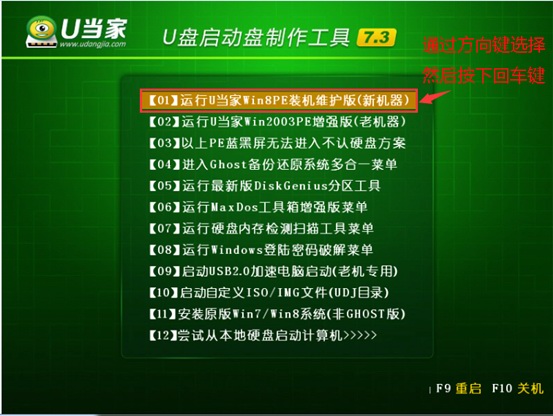 U当家
www.udangjia.com
U盘启动盘制作工具 7.3

通过方向键选择
然后按下回车键

【01】运行U当家Win8PE装机维护版(新机器)
【02】运行U当家Win2003PE增强版(老机器)
【03】以上PE蓝黑屏无法进入不认硬盘方案
【04】进入Ghost备份还原系统多合一菜单
【05】运行最新版DiskGenius分区工具
【06】运行MaxDos工具箱增强版菜单
【07】运行硬盘内存检测扫描工具菜单
【08】运行Windows登陆密码破解菜单
【09】启动USB2.0加速电脑启动(老机专用)
【10】启动自定义ISO/IMG文件(UDJ目录)
【11】安装原版Win7/Win8系统(非GHOST版)
【12】尝试从本地硬盘启动计算机>>>>>

F9 重启 F10 关机